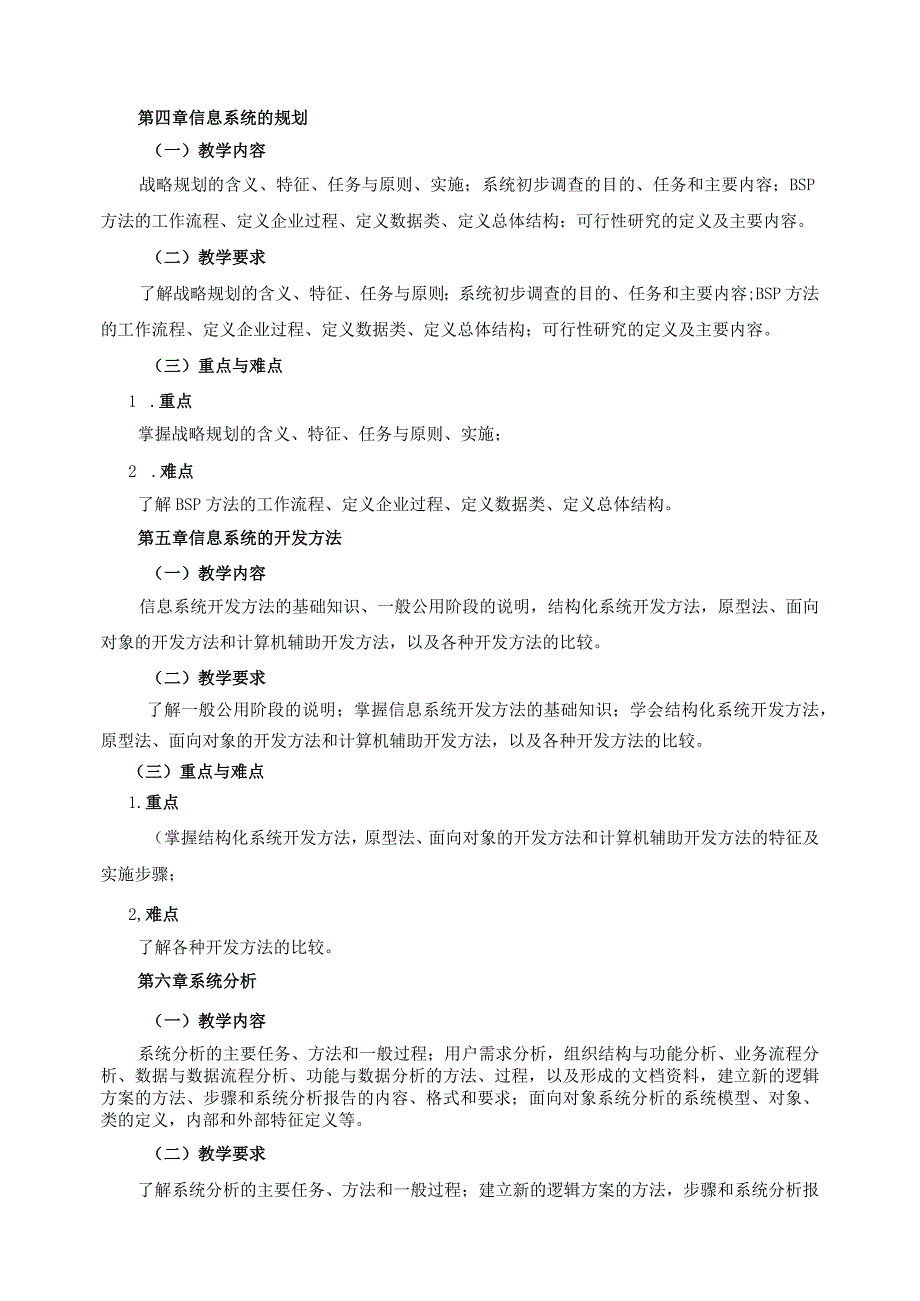 第四章信息系统的规划

（一）教学内容

战略规划的含义、特征、任务与原则、实施；系统初步调查的目的、任务和主要内容；BSP方法的工作流程、定义企业过程、定义数据类、定义总体结构；可行性研究的定义及主要内容。

（二）教学要求

了解战略规划的含义、特征、任务与原则；系统初步调查的目的、任务和主要内容;BSP方法的工作流程、定义企业过程、定义数据类、定义总体结构；可行性研究的定义及主要内容。

（三）重点与难点

1 .重点

掌握战略规划的含义、特征、任务与原则、实施；

2 .难点

了解BSP方法的工作流程、定义企业过程、定义数据类、定义总体结构。

第五章信息系统的开发方法

（一）教学内容

信息系统开发方法的基础知识、一般公用阶段的说明，结构化系统开发方法，原型法、面向对象的开发方法和计算机辅助开发方法，以及各种开发方法的比较。

（二）教学要求

了解一般公用阶段的说明；掌握信息系统开发方法的基础知识；学会结构化系统开发方法，原型法、面向对象的开发方法和计算机辅助开发方法，以及各种开发方法的比较。

（三）重点与难点

1.重点

（掌握结构化系统开发方法，原型法、面向对象的开发方法和计算机辅助开发方法的特征及实施步骤；

2,难点

了解各种开发方法的比较。

第六章系统分析

（一）教学内容

系统分析的主要任务、方法和一般过程；用户需求分析，组织结构与功能分析、业务流程分析、数据与数据流程分析、功能与数据分析的方法、过程，以及形成的文档资料，建立新的逻辑方案的方法、步骤和系统分析报告的内容、格式和要求；面向对象系统分析的系统模型、对象、类的定义，内部和外部特征定义等。

（二）教学要求

了解系统分析的主要任务、方法和一般过程；建立新的逻辑方案的方法，步骤和系统分析报